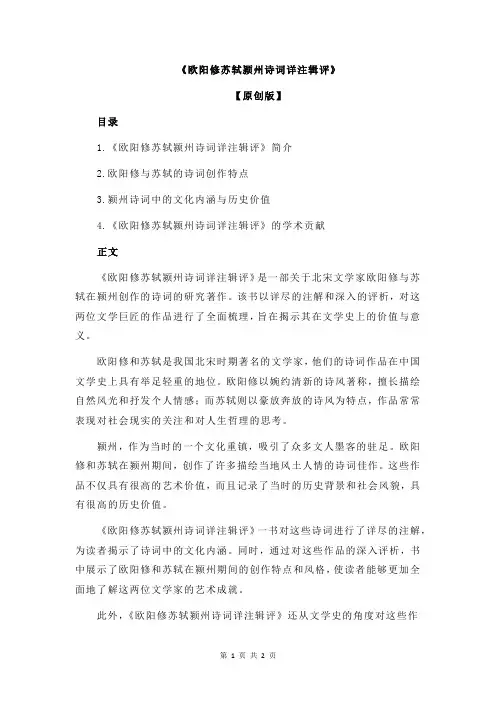 《欧阳修苏轼颍州诗词详注辑评》

【原创版】

目录

1.《欧阳修苏轼颍州诗词详注辑评》简介

2.欧阳修与苏轼的诗词创作特点

3.颍州诗词中的文化内涵与历史价值

4.《欧阳修苏轼颍州诗词详注辑评》的学术贡献

正文

《欧阳修苏轼颍州诗词详注辑评》是一部关于北宋文学家欧阳修与苏轼在颍州创作的诗词的研究著作。该书以详尽的注解和深入的评析，对这两位文学巨匠的作品进行了全面梳理，旨在揭示其在文学史上的价值与意义。

欧阳修和苏轼是我国北宋时期著名的文学家，他们的诗词作品在中国文学史上具有举足轻重的地位。欧阳修以婉约清新的诗风著称，擅长描绘自然风光和抒发个人情感；而苏轼则以豪放奔放的诗风为特点，作品常常表现对社会现实的关注和对人生哲理的思考。

颍州，作为当时的一个文化重镇，吸引了众多文人墨客的驻足。欧阳修和苏轼在颍州期间，创作了许多描绘当地风土人情的诗词佳作。这些作品不仅具有很高的艺术价值，而且记录了当时的历史背景和社会风貌，具有很高的历史价值。

《欧阳修苏轼颍州诗词详注辑评》一书对这些诗词进行了详尽的注解，为读者揭示了诗词中的文化内涵。同时，通过对这些作品的深入评析，书中展示了欧阳修和苏轼在颍州期间的创作特点和风格，使读者能够更加全面地了解这两位文学家的艺术成就。

此外，《欧阳修苏轼颍州诗词详注辑评》还从文学史的角度对这些作

第 1 页 共 2 页